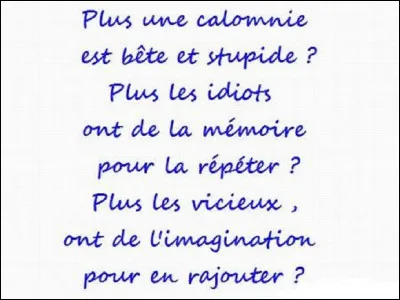 Plus une calomnie
est bête et stupide ?
Plus les idiots
ont de la mémoire
pour la répéter ?
Plus les vicieux ,
ont de l'imagination
pour en rajouter ?